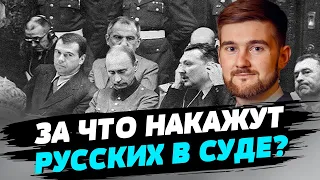 ЗА ЧТО НАКАЖУТ РУССКИХ В СУДЕ?